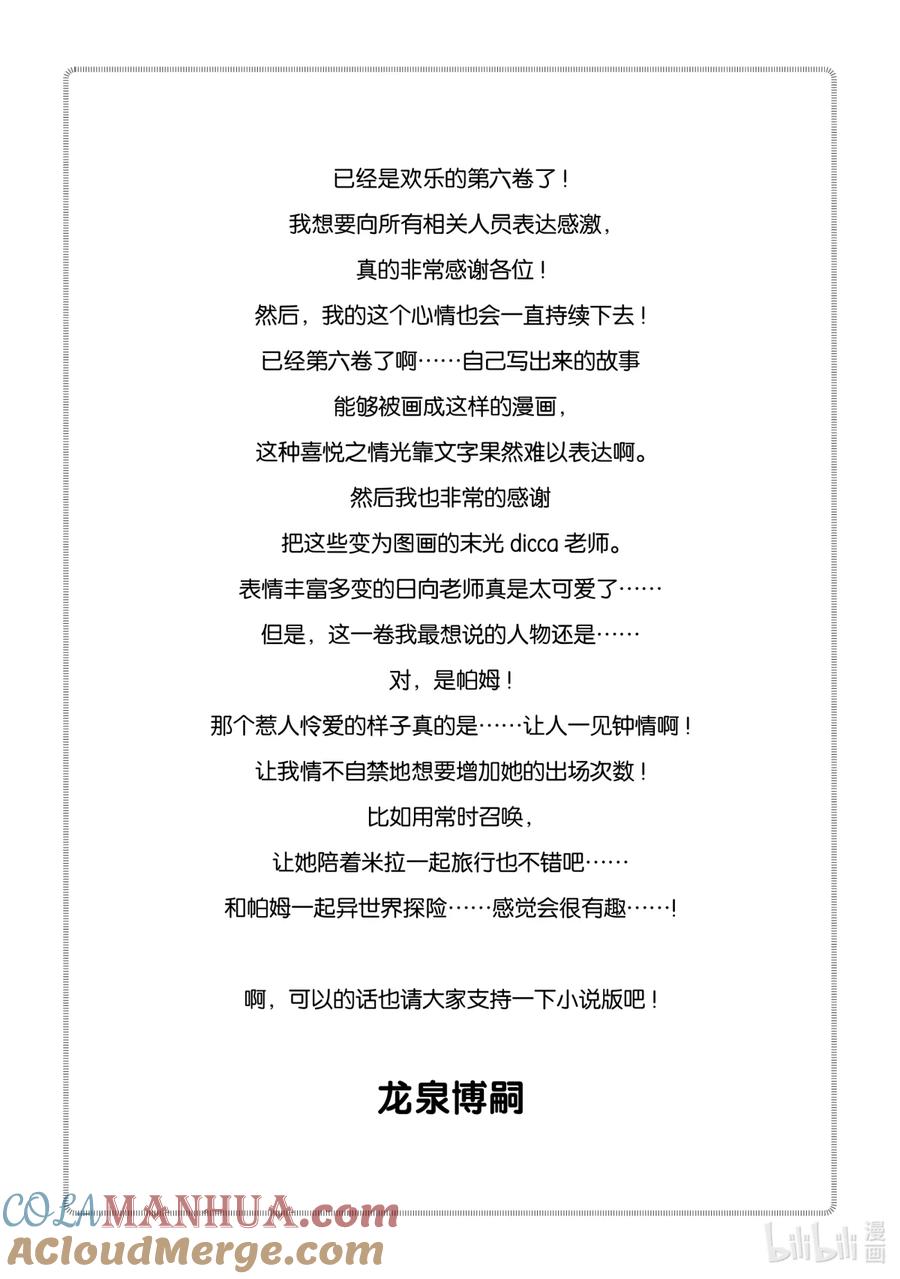 已经是欢乐的第六卷了！
我想要向所有相关人员表达感激，
真的非常感谢各位！
然后，我的这个心情也会一直持续下去！
已经第六卷了啊……自己写出来的故事
能够被画成这样的漫画，
这种喜悦之情光靠文字果然难以表达啊。
然后我也非常的感谢
把这些变为图画的末光 dicca 老师。
表情丰富多变的日向老师真是太可爱了……
但是，这一卷我最想说的人物还是……
对，是帕姆！
那个惹人怜爱的样子真的是……让人一见钟情啊！
让我情不自禁地想要增加她的出场次数！
比如用常时召唤，
让她陪着米拉一起旅行也不错吧……
和帕姆一起异世界探险……感觉会很有趣……!

啊，可以的话也请大家支持一下小说版吧！

龙泉博嗣

COLAMANHUA.com
ACloudMerge.com
bilibili 漫画